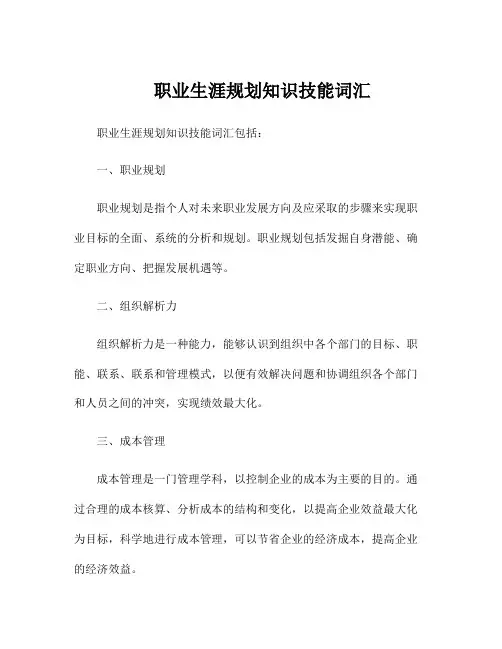 职业生涯规划知识技能词汇

职业生涯规划知识技能词汇包括：

一、职业规划

职业规划是指个人对未来职业发展方向及应采取的步骤来实现职业目标的全面、系统的分析和规划。职业规划包括发掘自身潜能、确定职业方向、把握发展机遇等。

二、组织解析力

组织解析力是一种能力，能够认识到组织中各个部门的目标、职能、联系、联系和管理模式，以便有效解决问题和协调组织各个部门和人员之间的冲突，实现绩效最大化。

三、成本管理

成本管理是一门管理学科，以控制企业的成本为主要的目的。通过合理的成本核算、分析成本的结构和变化，以提高企业效益最大化为目标，科学地进行成本管理，可以节省企业的经济成本，提高企业的经济效益。